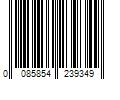 0 085854 239349